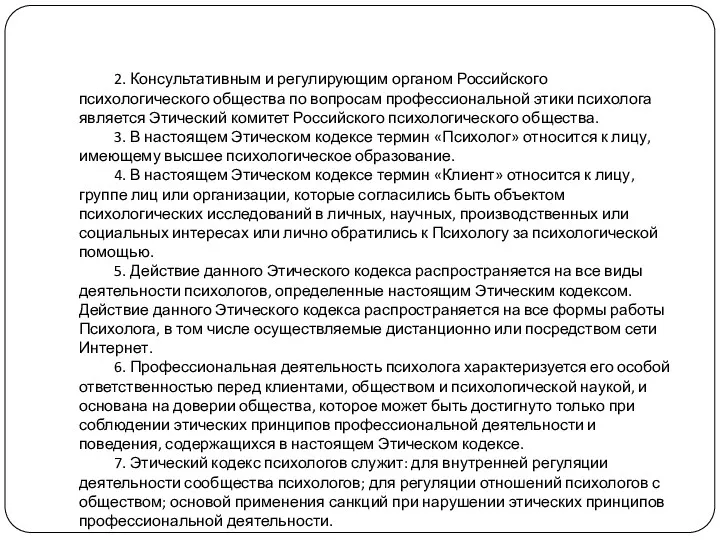 2. Консультативным и регулирующим органом Российского психологического общества по вопросам профессиональной этики психолога является Этический комитет Российского психологического общества.

3. В настоящем Этическом кодексе термин «Психолог» относится к лицу, имеющему высшее психологическое образование.

4. В настоящем Этическом кодексе термин «Клиент» относится к лицу, группе лиц или организации, которые согласились быть объектом психологических исследований в личных, научных, производственных или социальных интересах или лично обратились к Психологу за психологической помощью.

5. Действие данного Этического кодекса распространяется на все виды деятельности психологов, определенные настоящим Этическим кодексом. Действие данного Этического кодекса распространяется на все формы работы Психолога, в том числе осуществляемые дистанционно или посредством сети Интернет.

6. Профессиональная деятельность психолога характеризуется его особой ответственностью перед клиентами, обществом и психологической наукой, и основана на доверии общества, которое может быть достигнуто только при соблюдении этических принципов профессиональной деятельности и поведения, содержащихся в настоящем Этическом кодексе.

7. Этический кодекс психологов служит: для внутренней регуляции деятельности сообщества психологов; для регуляции отношений психологов с обществом; основой применения санкций при нарушении этических принципов профессиональной деятельности.